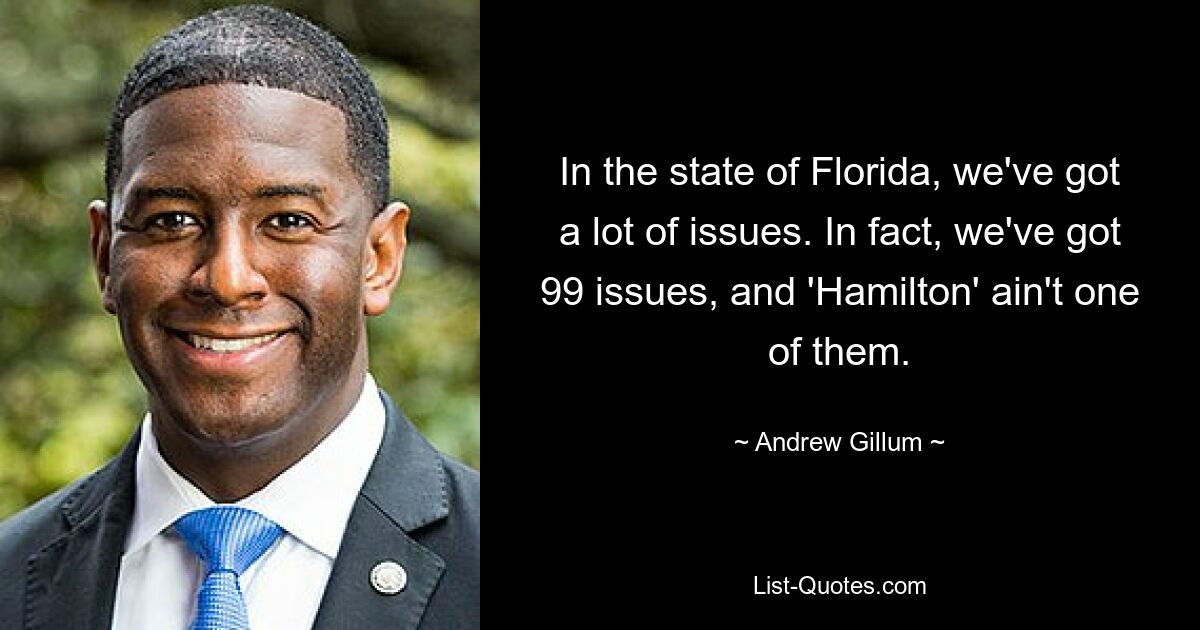 In the state of Florida, we've got a lot of issues. In fact, we've got 99 issues, and 'Hamilton' ain't one of them.

~ Andrew Gillum ~

List-Quotes.com